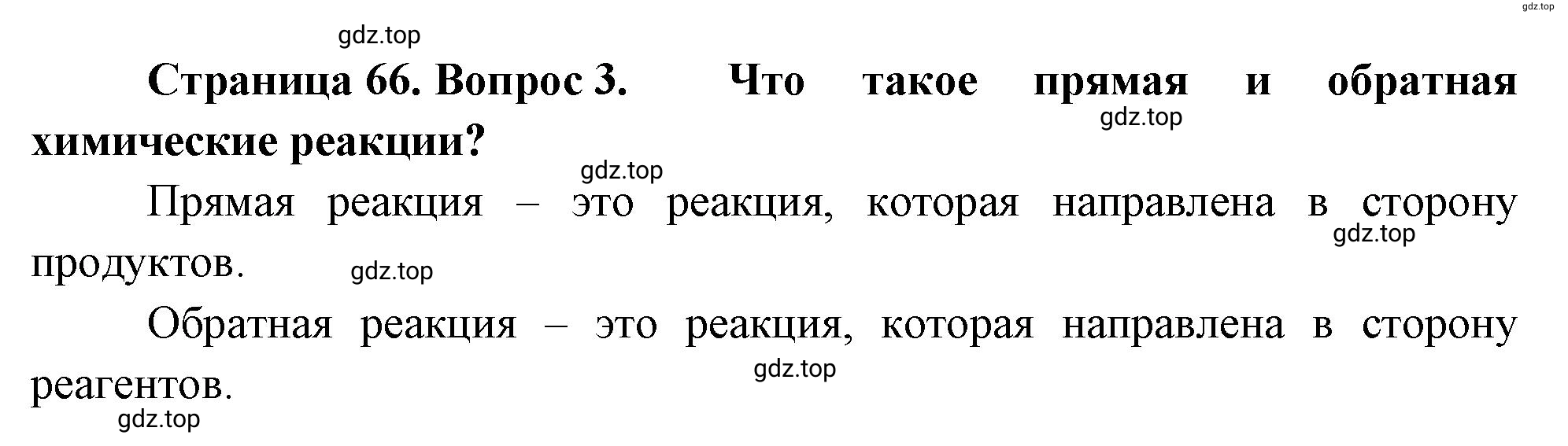 gdz.top

gdz.top

Страница 66. Вопрос 3. Что такое прямая и обратная химические реакции?

gdz.top

gdz.top

Прямая реакция – это реакция, которая направлена в сторону продуктов.

gdz.top

gdz.top

Обратная реакция – это реакция, которая направлена в сторону реагентов.

gdz.top

gdz.top